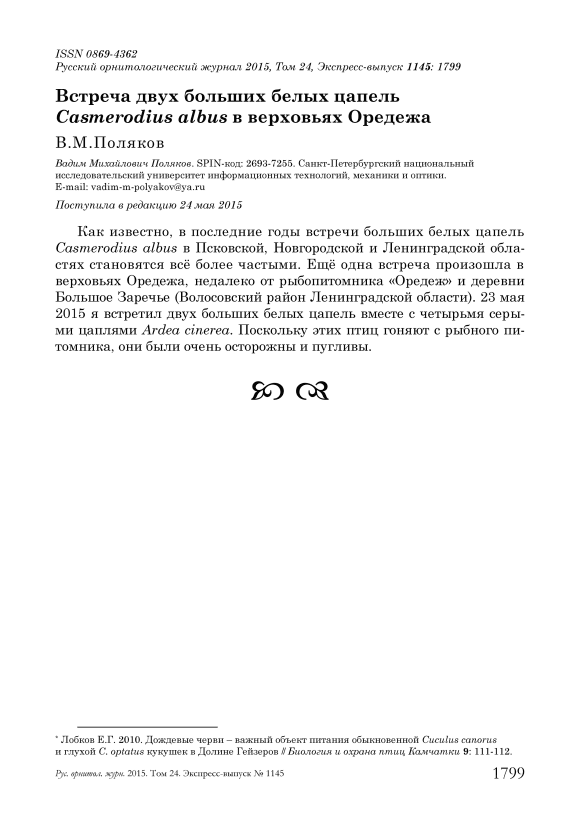 ISSN 0869-4362
Русский орнитологический журнал 2015, Том 24, Экспресс-выпуск 1145: 1799

Встреча двух больших белых цапель Casmerodius albus в верховьях Оредежа

В.М.Поляков

Вадим Михайлович Поляков. SPIN-код: 2693-7255. Санкт-Петербургский национальный исследовательский университет информационных технологий, механики и оптики. E-mail: vadim-m-polyakov@ya.ru

Поступила в редакцию 24 мая 2015

Как известно, в последние годы встречи больших белых цапель Casmerodius albus в Псковской, Новгородской и Ленинградской областях становятся всё более частыми. Ещё одна встреча произошла в верховьях Оредежа, недалеко от рыбопитомника «Оредеж» и деревни Большое Заречье (Волосовский район Ленинградской области). 23 мая 2015 я встретил двух больших белых цапель вместе с четырьмя серыми цаплями Ardea cinerea. Поскольку этих птиц гоняют с рыбного питомника, они были очень осторожны и пугливы.

* Лобков Е.Г. 2010. Дождевые черви – важный объект питания обыкновенной Cuculus canorus и глухой C. optatus кукушек в Долине Гейзеров // Биология и охрана птиц Камчатки 9: 111-112.

Рус. орнитол. журн. 2015. Том 24. Экспресс-выпуск № 1145 1799